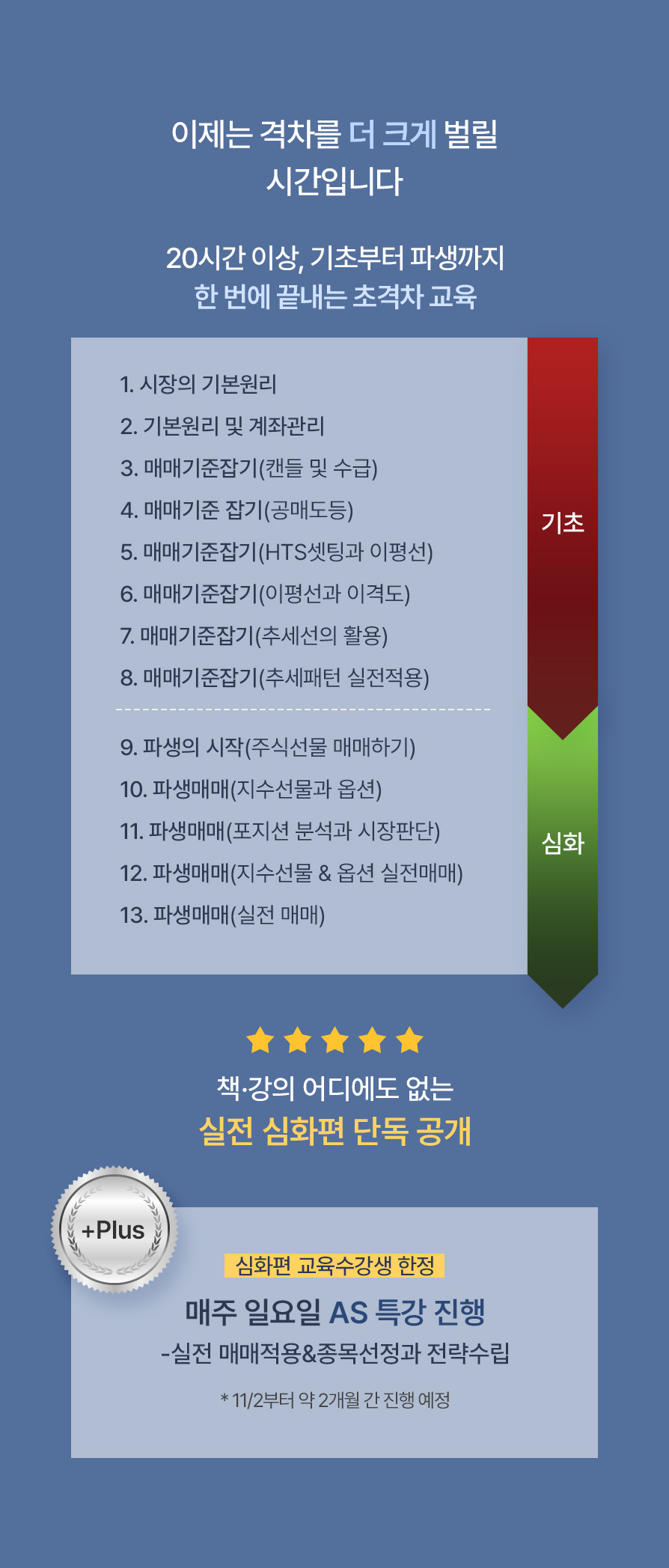 이제는 격차를 더 크게 벌릴
시간입니다

20시간 이상, 기초부터 파생까지
한 번에 끝내는 초격차 교육

1. 시장의 기본원리
2. 기본원리 및 계좌관리
3. 매매기준잡기(캔들 및 수급)
4. 매매기준 잡기(공매도등)
5. 매매기준잡기(HTS셋팅과 이평선)
6. 매매기준잡기(이평선과 이격도)
7. 매매기준잡기(추세선의 활용)
8. 매매기준잡기(추세패턴 실전적용)

9. 파생의 시작(주식선물 매매하기)
10. 파생매매(지수선물과 옵션)
11. 파생매매(포지션 분석과 시장판단)
12. 파생매매(지수선물 & 옵션 실전매매)
13. 파생매매(실전 매매)

기초

심화

책·강의 어디에도 없는
실전 심화편 단독 공개

+Plus

심화편 교육수강생 한정

매주 일요일 AS 특강 진행
-실전 매매적용&종목선정과 전략수립

* 11/2부터 약 2개월 간 진행 예정